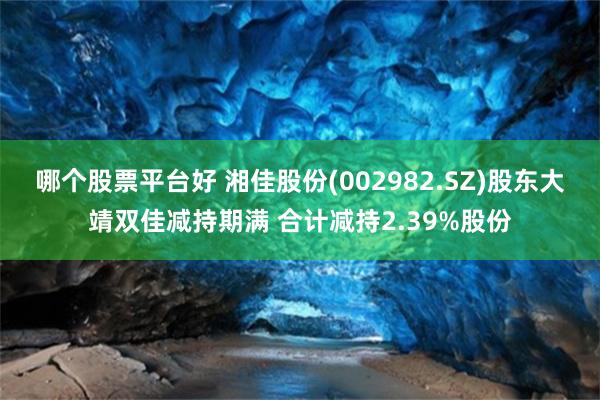 哪个股票平台好 湘佳股份(002982.SZ)股东大靖双佳减持期满 合计减持2.39%股份